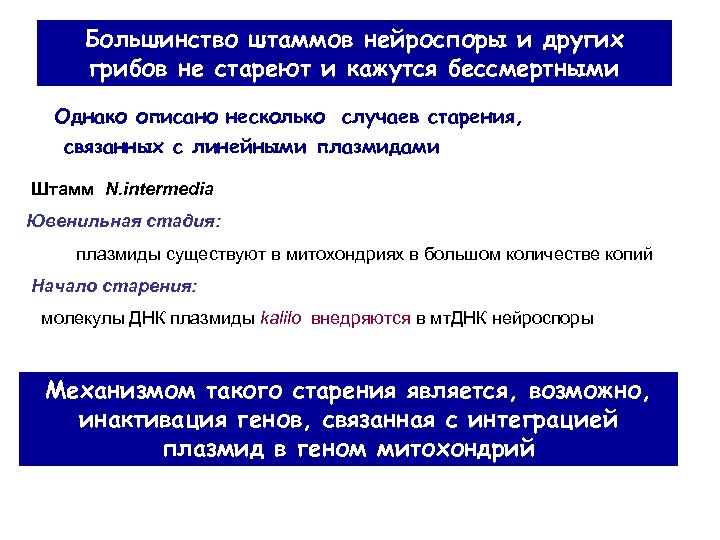 Большинство штаммов нейроспоры и других грибов не стареют и кажутся бессмертными

Однако описано несколько случаев старения, связанных с линейными плазмидами

Штамм N.intermedia

Ювенильная стадия:

плазмиды существуют в митохондриях в большом количестве копий

Начало старения:

молекулы ДНК плазмиды kalilo внедряются в мтДНК нейроспоры

Механизмом такого старения является, возможно, инактивация генов, связанная с интеграцией плазмид в геном митохондрий